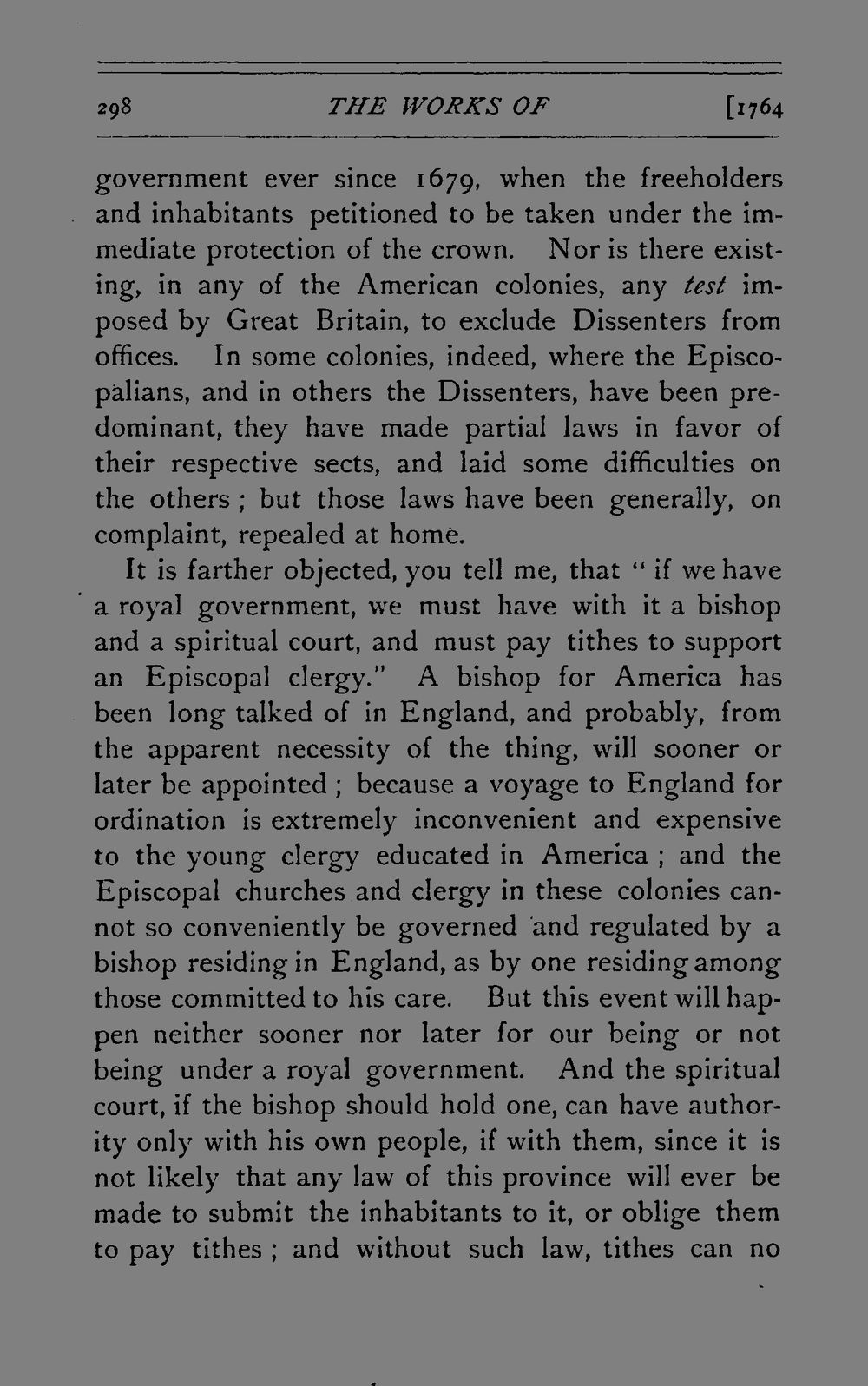 298 THE WORKS OF [1764

government ever since 1679, when the freeholders and inhabitants petitioned to be taken under the immediate protection of the crown. Nor is there existing, in any of the American colonies, any test imposed by Great Britain, to exclude Dissenters from offices. In some colonies, indeed, where the Episcopalians, and in others the Dissenters, have been predominant, they have made partial laws in favor of their respective sects, and laid some difficulties on the others; but those laws have been generally, on complaint, repealed at home.

It is farther objected, you tell me, that "if we have a royal government, we must have with it a bishop and a spiritual court, and must pay tithes to support an Episcopal clergy." A bishop for America has been long talked of in England, and probably, from the apparent necessity of the thing, will sooner or later be appointed; because a voyage to England for ordination is extremely inconvenient and expensive to the young clergy educated in America; and the Episcopal churches and clergy in these colonies cannot so conveniently be governed and regulated by a bishop residing in England, as by one residing among those committed to his care. But this event will happen neither sooner nor later for our being or not being under a royal government. And the spiritual court, if the bishop should hold one, can have authority only with his own people, if with them, since it is not likely that any law of this province will ever be made to submit the inhabitants to it, or oblige them to pay tithes; and without such law, tithes can no